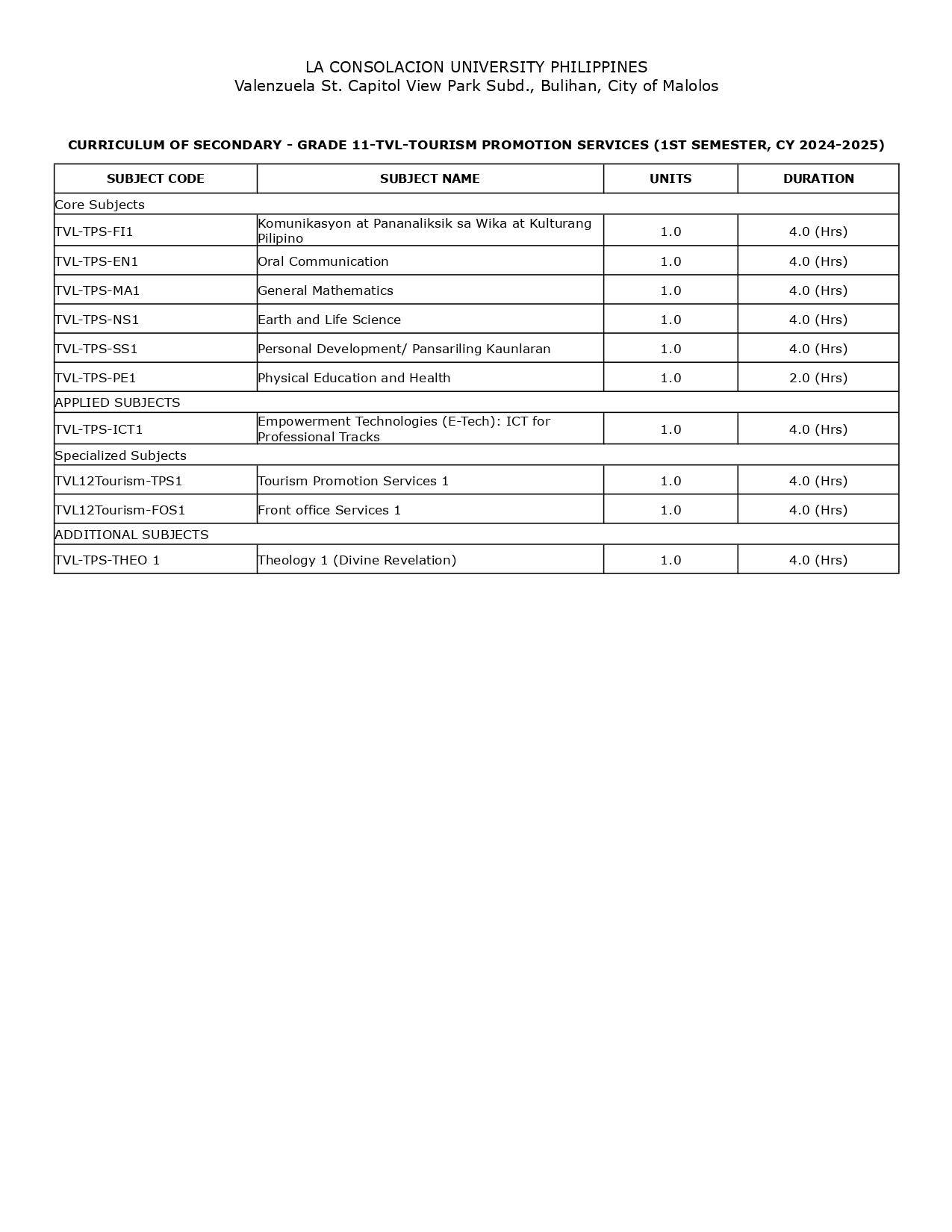 LA CONSOLACION UNIVERSITY PHILIPPINES
Valenzuela St. Capitol View Park Subd., Bulihan, City of Malolos

CURRICULUM OF SECONDARY - GRADE 11-TVL-TOURISM PROMOTION SERVICES (1ST SEMESTER, CY 2024-2025)

| SUBJECT CODE | SUBJECT NAME | UNITS | DURATION |
|---|---|---|---|
| Core Subjects | | | |
| TVL-TPS-FI1 | Komunikasyon at Pananaliksik sa Wika at Kulturang Pilipino | 1.0 | 4.0 (Hrs) |
| TVL-TPS-EN1 | Oral Communication | 1.0 | 4.0 (Hrs) |
| TVL-TPS-MA1 | General Mathematics | 1.0 | 4.0 (Hrs) |
| TVL-TPS-NS1 | Earth and Life Science | 1.0 | 4.0 (Hrs) |
| TVL-TPS-SS1 | Personal Development/ Pansariling Kaunlaran | 1.0 | 4.0 (Hrs) |
| TVL-TPS-PE1 | Physical Education and Health | 1.0 | 2.0 (Hrs) |
| APPLIED SUBJECTS | | | |
| TVL-TPS-ICT1 | Empowerment Technologies (E-Tech): ICT for Professional Tracks | 1.0 | 4.0 (Hrs) |
| Specialized Subjects | | | |
| TVL12Tourism-TPS1 | Tourism Promotion Services 1 | 1.0 | 4.0 (Hrs) |
| TVL12Tourism-FOS1 | Front office Services 1 | 1.0 | 4.0 (Hrs) |
| ADDITIONAL SUBJECTS | | | |
| TVL-TPS-THEO 1 | Theology 1 (Divine Revelation) | 1.0 | 4.0 (Hrs) |